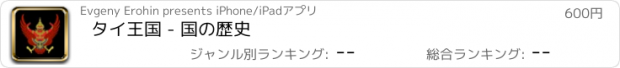 Evgeny Erohin presents iPhone/iPadアプリ

600円

タイ王国 - 国の歴史

ジャンル別ランキング: --

総合ランキング: --